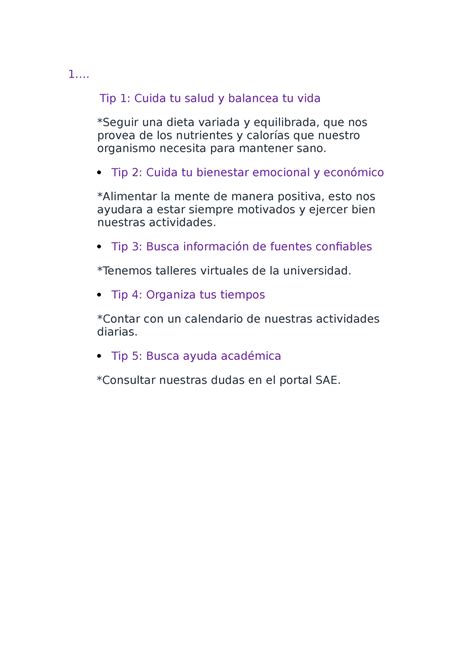 1....

Tip 1: Cuida tu salud y balancea tu vida

*Seguir una dieta variada y equilibrada, que nos provea de los nutrientes y calorías que nuestro organismo necesita para mantener sano.

• Tip 2: Cuida tu bienestar emocional y económico

*Alimentar la mente de manera positiva, esto nos ayudara a estar siempre motivados y ejercer bien nuestras actividades.

• Tip 3: Busca información de fuentes confiables

*Tenemos talleres virtuales de la universidad.

• Tip 4: Organiza tus tiempos

*Contar con un calendario de nuestras actividades diarias.

• Tip 5: Busca ayuda académica

*Consultar nuestras dudas en el portal SAE.